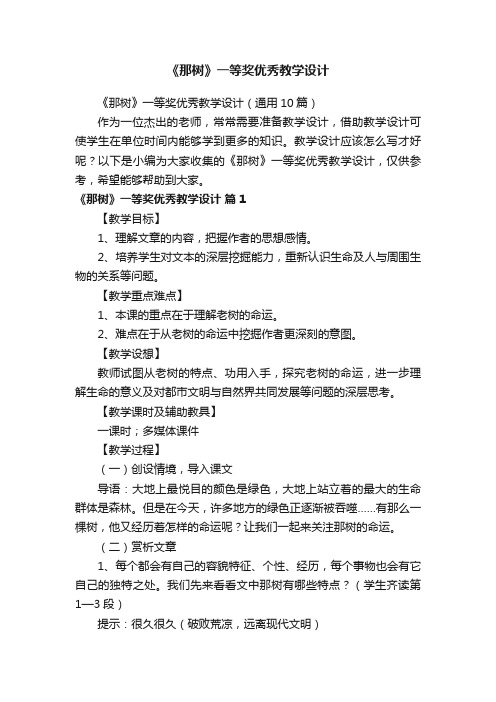 《那树》一等奖优秀教学设计

《那树》一等奖优秀教学设计（通用10篇）

作为一位杰出的老师，常常需要准备教学设计，借助教学设计可使学生在单位时间内能够学到更多的知识。教学设计应该怎么写才好呢？以下是小编为大家收集的《那树》一等奖优秀教学设计，仅供参考，希望能够帮助到大家。

《那树》一等奖优秀教学设计 篇1

【教学目标】

1、理解文章的内容，把握作者的思想感情。

2、培养学生对文本的深层挖掘能力，重新认识生命及人与周围生物的关系等问题。

【教学重点难点】

1、本课的重点在于理解老树的命运。

2、难点在于从老树的命运中挖掘作者更深刻的意图。

【教学设想】

教师试图从老树的特点、功用入手，探究老树的命运，进一步理解生命的意义及对都市文明与自然界共同发展等问题的深层思考。

【教学课时及辅助教具】

一课时；多媒体课件

【教学过程】

（一）创设情境，导入课文

导语：大地上最悦目的颜色是绿色，大地上站立着的最大的生命群体是森林。但是在今天，许多地方的绿色正逐渐被吞噬……有那么一棵树，他又经历着怎样的命运呢？让我们一起来关注那树的命运。

（二）赏析文章

1、每个都会有自己的容貌特征、个性、经历，每个事物也会有它自己的独特之处。我们先来看看文中那树有哪些特点？（学生齐读第1—3段）

提示：很久很久（破败荒凉，远离现代文明）